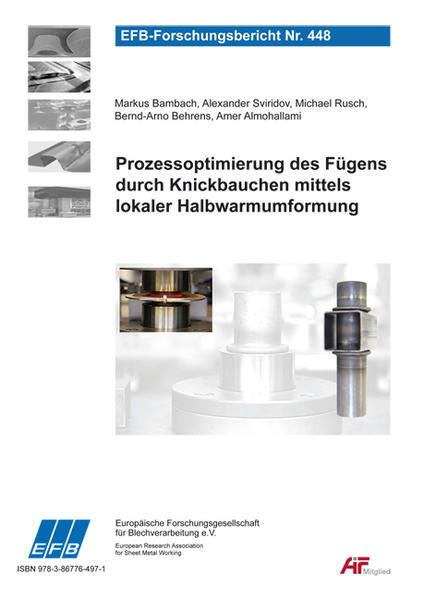 EFB-Forschungsbericht Nr. 448

Markus Bambach, Alexander Sviridov, Michael Rusch, Bernd-Arno Behrens, Amer Almohallami

Prozessoptimierung des Fügens durch Knickbauchen mittels lokaler Halbwarmumformung

EFB

Europäische Forschungsgesellschaft für Blechverarbeitung e.V.

European Research Association for Sheet Metal Working

ISBN 978-3-86776-497-1

AiF Mitglied